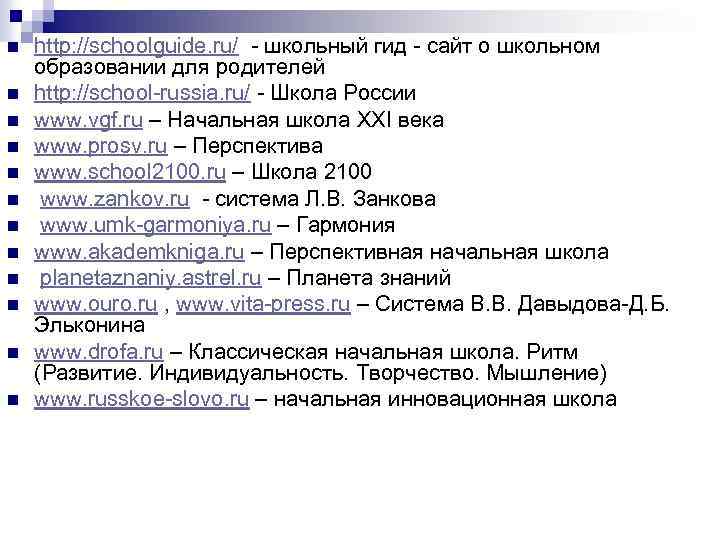 • http://schoolguide.ru/ - школьный гид - сайт о школьном образовании для родителей
• http://school-russia.ru/ - Школа России
• www.vgf.ru – Начальная школа XXI века
• www.prosv.ru – Перспектива
• www.school2100.ru – Школа 2100
• www.zankov.ru - система Л.В. Занкова
• www.umk-garmoniya.ru – Гармония
• www.akademkniga.ru – Перспективная начальная школа
• planetaznaniy.astrel.ru – Планета знаний
• www.ouro.ru , www.vita-press.ru – Система В.В. Давыдова-Д.Б. Эльконина
• www.drofa.ru – Классическая начальная школа. Ритм (Развитие. Индивидуальность. Творчество. Мышление)
• www.russkoe-slovo.ru – начальная инновационная школа